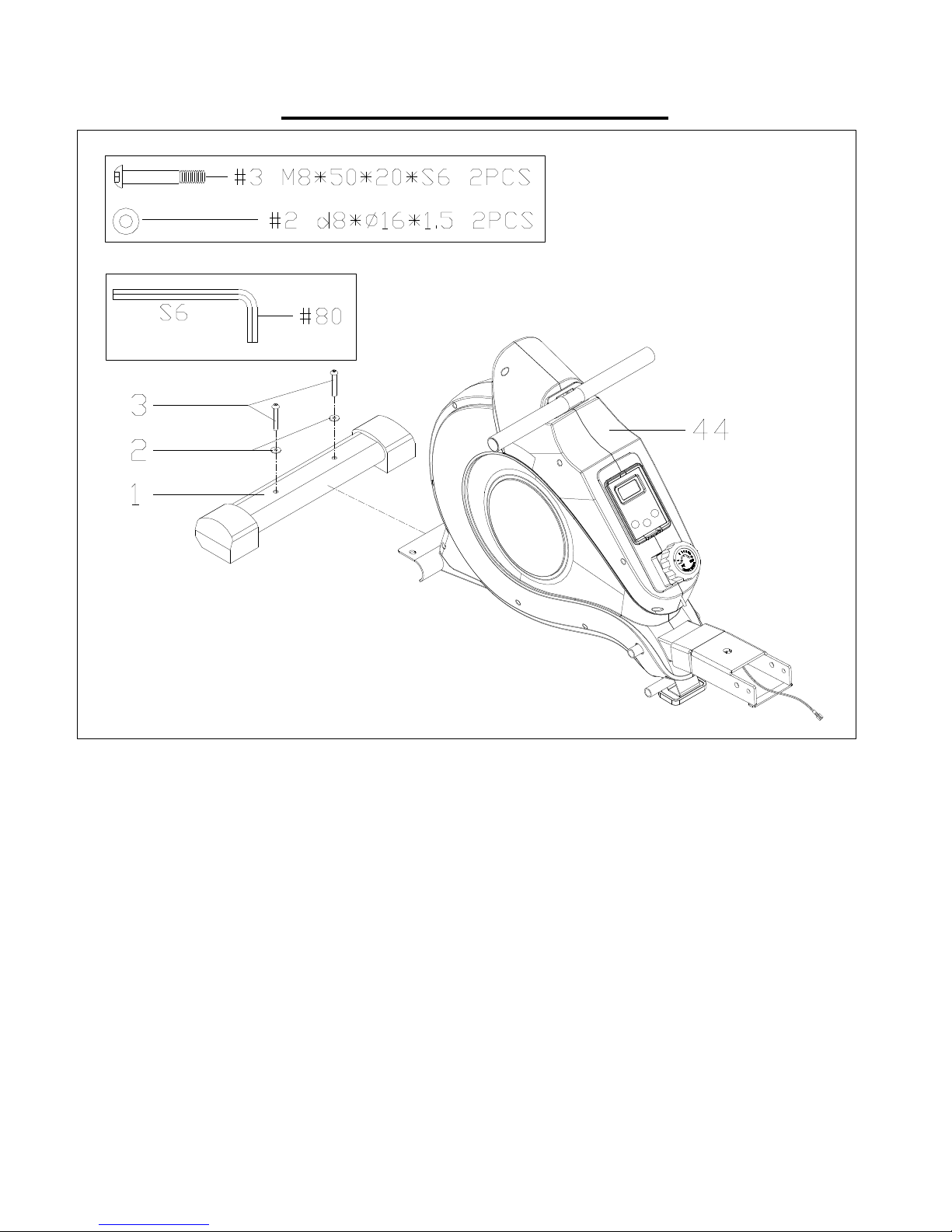 #3 M8*50*20*S6 2PCS

#2 d8*Ø16*1.5 2PCS

S6

#80

3

2

1

44